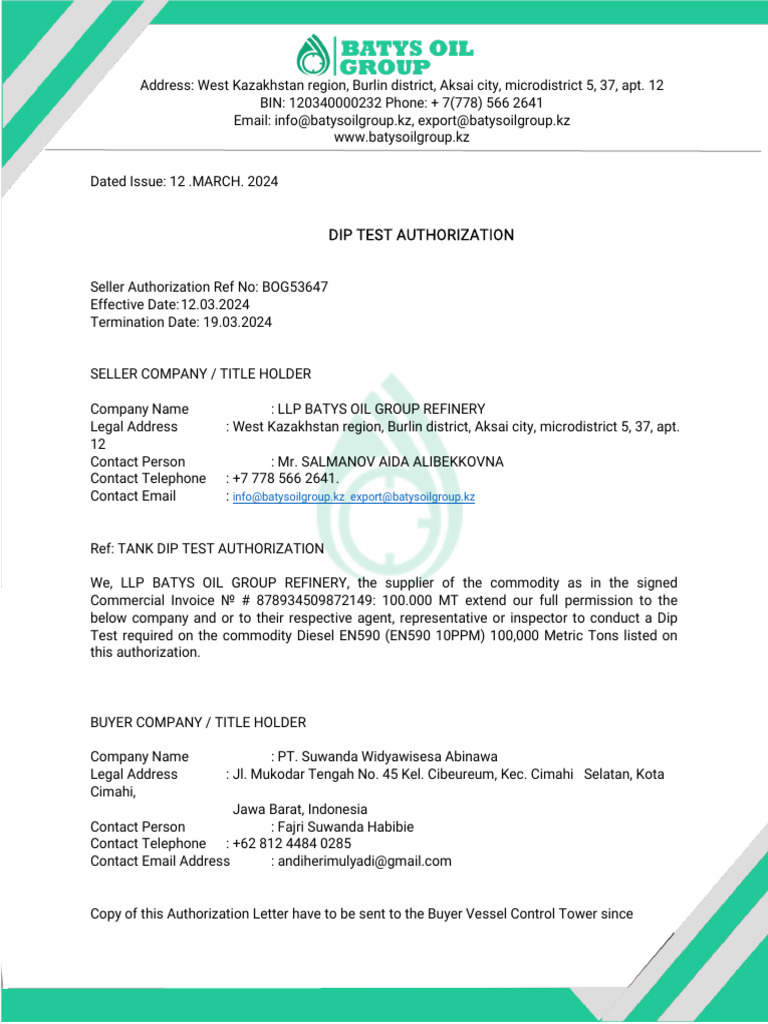 BATYS OIL GROUP

Address: West Kazakhstan region, Burlin district, Aksai city, microdistrict 5, 37, apt. 12
BIN: 120340000232 Phone: + 7(778) 566 2641
Email: info@batysoilgroup.kz, export@batysoilgroup.kz
www.batysoilgroup.kz

Dated Issue: 12 .MARCH. 2024

DIP TEST AUTHORIZATION

Seller Authorization Ref No: BOG53647
Effective Date:12.03.2024
Termination Date: 19.03.2024

SELLER COMPANY / TITLE HOLDER

Company Name : LLP BATYS OIL GROUP REFINERY
Legal Address : West Kazakhstan region, Burlin district, Aksai city, microdistrict 5, 37, apt. 12
Contact Person : Mr. SALMANOV AIDA ALIBEKKOVNA
Contact Telephone : +7 778 566 2641.
Contact Email : info@batysoilgroup.kz export@batysoilgroup.kz

Ref: TANK DIP TEST AUTHORIZATION

We, LLP BATYS OIL GROUP REFINERY, the supplier of the commodity as in the signed Commercial Invoice № # 878934509872149: 100.000 MT extend our full permission to the below company and or to their respective agent, representative or inspector to conduct a Dip Test required on the commodity Diesel EN590 (EN590 10PPM) 100,000 Metric Tons listed on this authorization.

BUYER COMPANY / TITLE HOLDER

Company Name : PT. Suwanda Widyawisesa Abinawa
Legal Address : Jl. Mukodar Tengah No. 45 Kel. Cibeureum, Kec. Cimahi Selatan, Kota Cimahi,
Jawa Barat, Indonesia
Contact Person : Fajri Suwanda Habibie
Contact Telephone : +62 812 4484 0285
Contact Email Address : andiherimulyadi@gmail.com

Copy of this Authorization Letter have to be sent to the Buyer Vessel Control Tower since